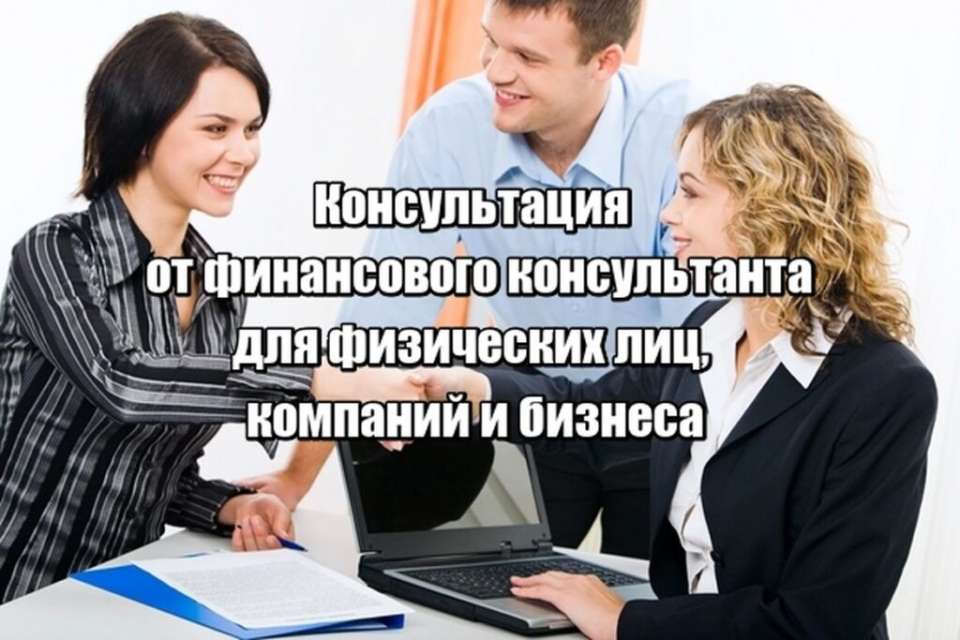 Консультация
от финансового консультанта
для физических лиц,
компаний и бизнеса